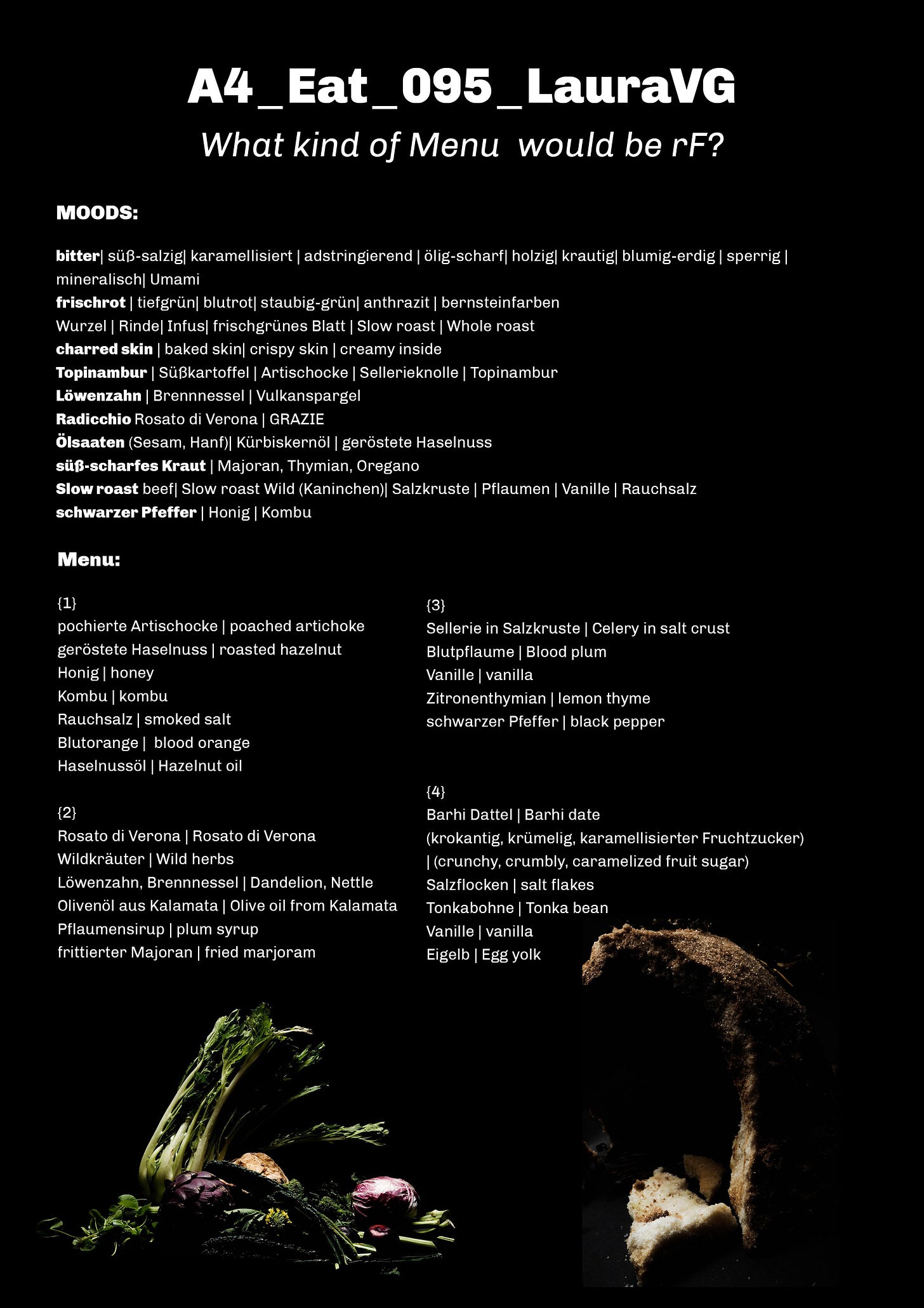 A4_Eat_095_LauraVG

What kind of Menu would be rF?

MOODS:

bitter| süß-salzig| karamellisiert | adstringierend | ölig-scharf| holzig| krautig| blumig-erdig | sperrig | mineralisch| Umami
frischrot | tiefgrün| blutrot| staubig-grün| anthrazit | bernsteinfarben
Wurzel | Rinde| Infus| frischgrünes Blatt | Slow roast | Whole roast
charred skin | baked skin| crispy skin | creamy inside
Topinambur | Süßkartoffel | Artischocke | Sellerieknolle | Topinambur
Löwenzahn | Brennnessel | Vulkanspargel
Radicchio Rosato di Verona | GRAZIE
Ölsaaten (Sesam, Hanf)| Kürbiskernöl | geröstete Haselnuss
süß-scharfes Kraut | Majoran, Thymian, Oregano
Slow roast beef| Slow roast Wild (Kaninchen)| Salzkruste | Pflaumen | Vanille | Rauchsalz
schwarzer Pfeffer | Honig | Kombu

Menu:

{1}
pochierte Artischocke | poached artichoke
geröstete Haselnuss | roasted hazelnut
Honig | honey
Kombu | kombu
Rauchsalz | smoked salt
Blutorange | blood orange
Haselnussöl | Hazelnut oil

{2}
Rosato di Verona | Rosato di Verona
Wildkräuter | Wild herbs
Löwenzahn, Brennnessel | Dandelion, Nettle
Olivenöl aus Kalamata | Olive oil from Kalamata
Pflaumensirup | plum syrup
frittierter Majoran | fried marjoram

{3}
Sellerie in Salzkruste | Celery in salt crust
Blutpflaume | Blood plum
Vanille | vanilla
Zitronenthymian | lemon thyme
schwarzer Pfeffer | black pepper

{4}
Barhi Dattel | Barhi date
(krokantig, krümelig, karamellisierter Fruchtzucker) | (crunchy, crumbly, caramelized fruit sugar)
Salzflocken | salt flakes
Tonkabohne | Tonka bean
Vanille | vanilla
Eigelb | Egg yolk